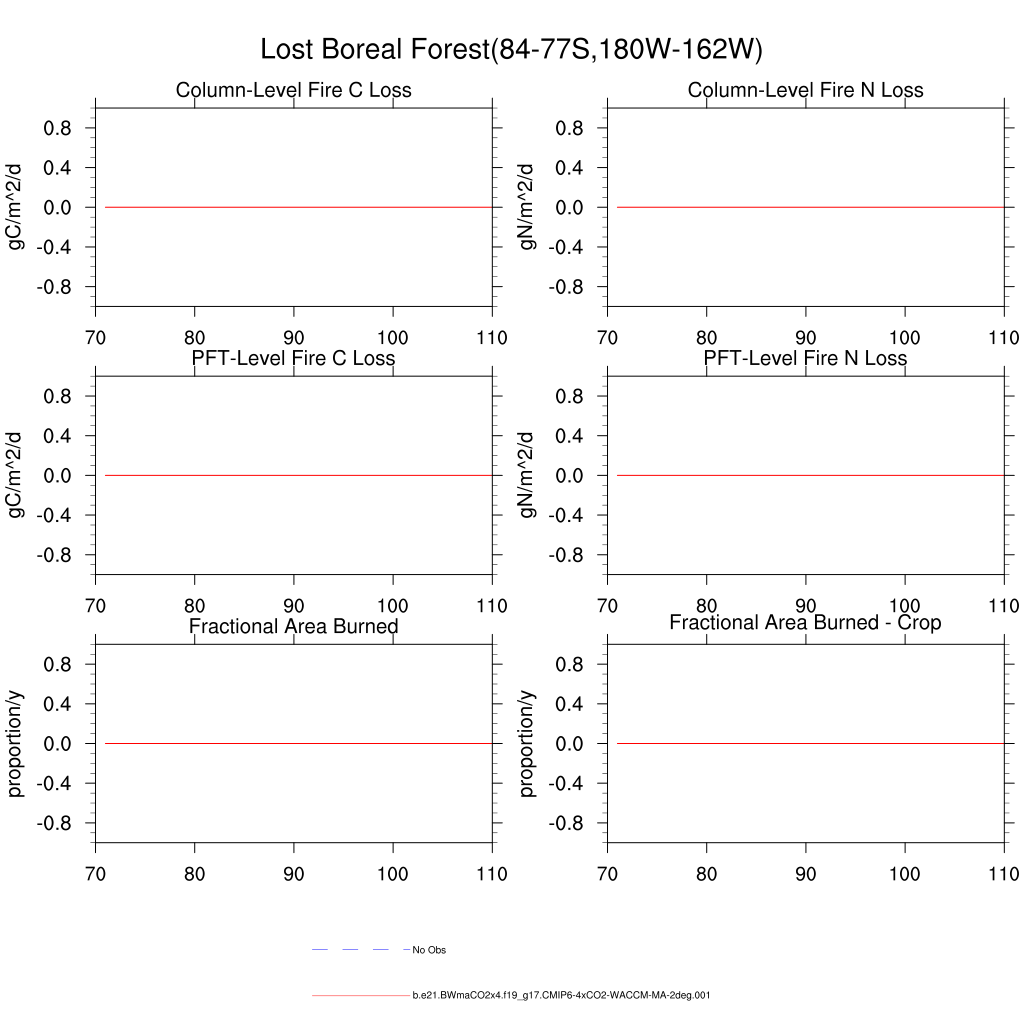 Lost Boreal Forest(84-77S,180W-162W)

Column-Level Fire C Loss

gC/m^2/d

0.8
0.4
0.0
-0.4
-0.8

70 80 90 100 110

Column-Level Fire N Loss

gN/m^2/d

0.8
0.4
0.0
-0.4
-0.8

70 80 90 100 110

PFT-Level Fire C Loss

gC/m^2/d

0.8
0.4
0.0
-0.4
-0.8

70 80 90 100 110

PFT-Level Fire N Loss

gN/m^2/d

0.8
0.4
0.0
-0.4
-0.8

70 80 90 100 110

Fractional Area Burned

proportion/y

0.8
0.4
0.0
-0.4
-0.8

70 80 90 100 110

Fractional Area Burned - Crop

proportion/y

0.8
0.4
0.0
-0.4
-0.8

70 80 90 100 110

No Obs

b.e21.BWmaCO2x4.f19_g17.CMIP6-4xCO2-WACCM-MA-2deg.001